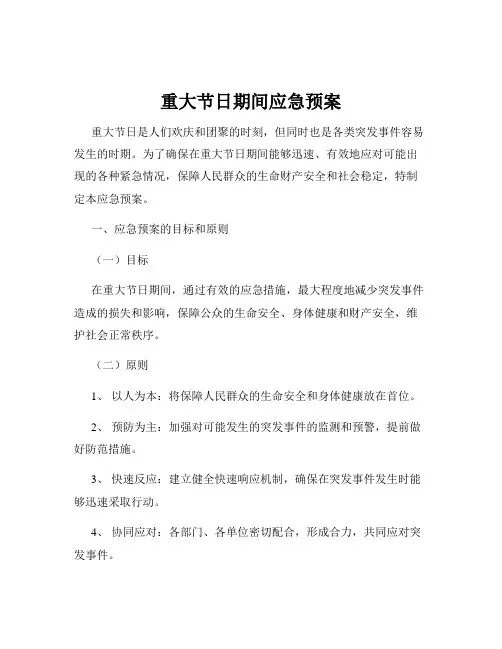 重大节日期间应急预案

重大节日是人们欢庆和团聚的时刻，但同时也是各类突发事件容易发生的时期。为了确保在重大节日期间能够迅速、有效地应对可能出现的各种紧急情况，保障人民群众的生命财产安全和社会稳定，特制定本应急预案。

一、应急预案的目标和原则

（一）目标

在重大节日期间，通过有效的应急措施，最大程度地减少突发事件造成的损失和影响，保障公众的生命安全、身体健康和财产安全，维护社会正常秩序。

（二）原则

1、 以人为本：将保障人民群众的生命安全和身体健康放在首位。

2、 预防为主：加强对可能发生的突发事件的监测和预警，提前做好防范措施。

3、 快速反应：建立健全快速响应机制，确保在突发事件发生时能够迅速采取行动。

4、 协同应对：各部门、各单位密切配合，形成合力，共同应对突发事件。